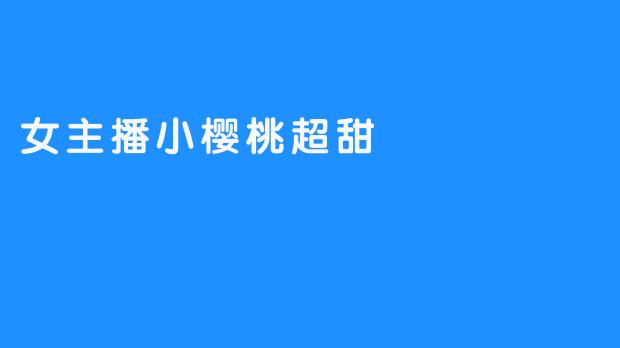 女主播小樱桃超甜